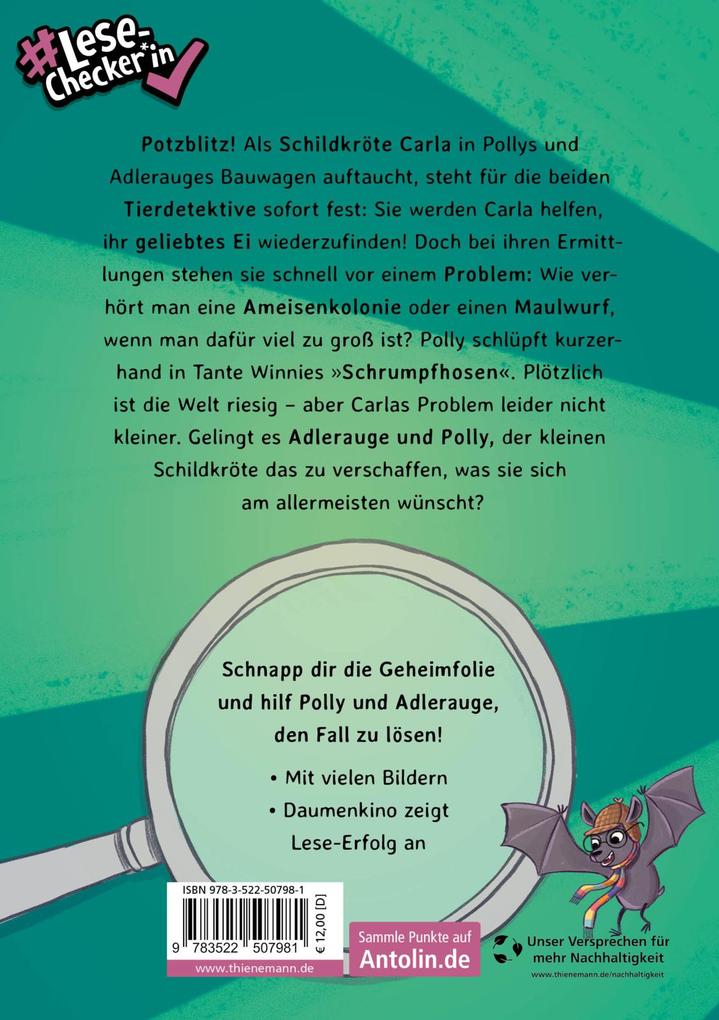 #Lese-Checker*in

Potzblitz! Als Schildkröte Carla in Pollys und Adlerauges Bauwagen auftaucht, steht für die beiden Tierdetektive sofort fest: Sie werden Carla helfen, ihr geliebtes Ei wiederzufinden! Doch bei ihren Ermittlungen stehen sie schnell vor einem Problem: Wie verhört man eine Ameisenkolonie oder einen Maulwurf, wenn man dafür viel zu groß ist? Polly schlüpft kurzerhand in Tante Winnies »Schrumpfhosen«. Plötzlich ist die Welt riesig – aber Carlas Problem leider nicht kleiner. Gelingt es Adlerauge und Polly, der kleinen Schildkröte das zu verschaffen, was sie sich am allermeisten wünscht?

Schnapp dir die Geheimfolie und hilf Polly und Adlerauge, den Fall zu lösen!

• Mit vielen Bildern
• Daumenkino zeigt Lese-Erfolg an

ISBN 978-3-522-50798-1
9 783522 507981
€ 12,00 [D]
www.thienemann.de

Sammle Punkte auf Antolin.de

Unser Versprechen für mehr Nachhaltigkeit
www.thienemann.de/nachhaltigkeit